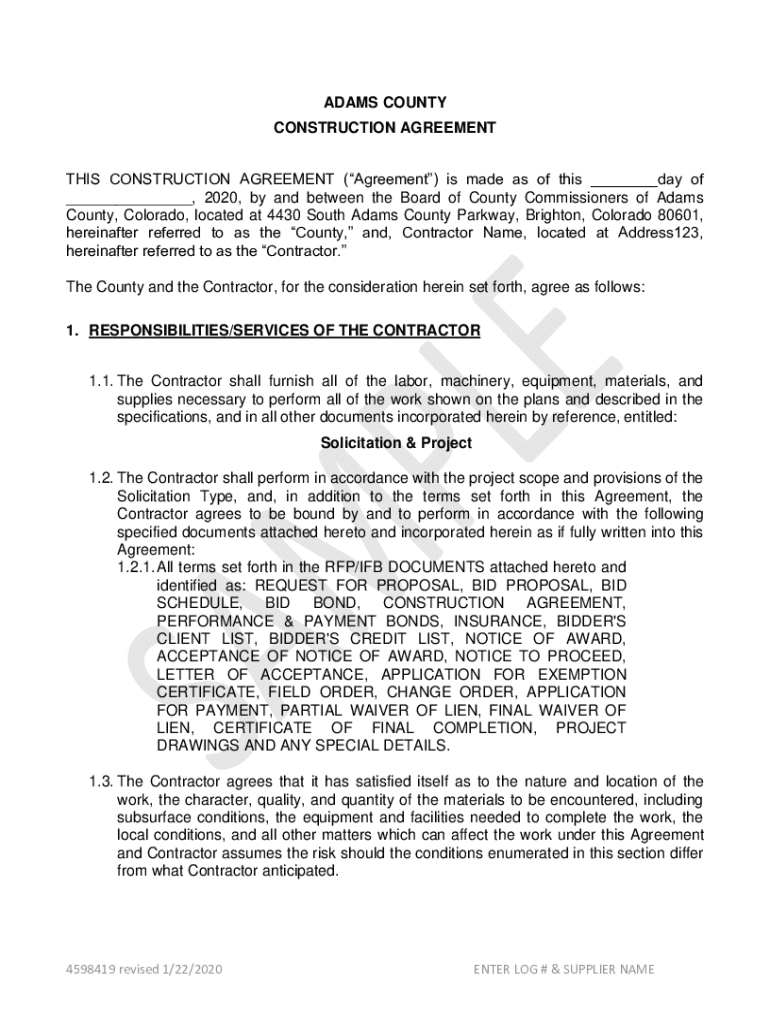 ADAMS COUNTY
CONSTRUCTION AGREEMENT

THIS CONSTRUCTION AGREEMENT (“Agreement”) is made as of this ________day of _______________, 2020, by and between the Board of County Commissioners of Adams County, Colorado, located at 4430 South Adams County Parkway, Brighton, Colorado 80601, hereinafter referred to as the “County,” and, Contractor Name, located at Address123, hereinafter referred to as the “Contractor.”

The County and the Contractor, for the consideration herein set forth, agree as follows:

1. RESPONSIBILITIES/SERVICES OF THE CONTRACTOR

1.1. The Contractor shall furnish all of the labor, machinery, equipment, materials, and supplies necessary to perform all of the work shown on the plans and described in the specifications, and in all other documents incorporated herein by reference, entitled:

Solicitation & Project

1.2. The Contractor shall perform in accordance with the project scope and provisions of the Solicitation Type, and, in addition to the terms set forth in this Agreement, the Contractor agrees to be bound by and to perform in accordance with the following specified documents attached hereto and incorporated herein as if fully written into this Agreement:
1.2.1. All terms set forth in the RFP/IFB DOCUMENTS attached hereto and identified as: REQUEST FOR PROPOSAL, BID PROPOSAL, BID SCHEDULE, BID BOND, CONSTRUCTION AGREEMENT, PERFORMANCE & PAYMENT BONDS, INSURANCE, BIDDER'S CLIENT LIST, BIDDER'S CREDIT LIST, NOTICE OF AWARD, ACCEPTANCE OF NOTICE OF AWARD, NOTICE TO PROCEED, LETTER OF ACCEPTANCE, APPLICATION FOR EXEMPTION CERTIFICATE, FIELD ORDER, CHANGE ORDER, APPLICATION FOR PAYMENT, PARTIAL WAIVER OF LIEN, FINAL WAIVER OF LIEN, CERTIFICATE OF FINAL COMPLETION, PROJECT DRAWINGS AND ANY SPECIAL DETAILS.

1.3. The Contractor agrees that it has satisfied itself as to the nature and location of the work, the character, quality, and quantity of the materials to be encountered, including subsurface conditions, the equipment and facilities needed to complete the work, the local conditions, and all other matters which can affect the work under this Agreement and Contractor assumes the risk should the conditions enumerated in this section differ from what Contractor anticipated.

SAMPLE

4598419 revised 1/22/2020 ENTER LOG # & SUPPLIER NAME